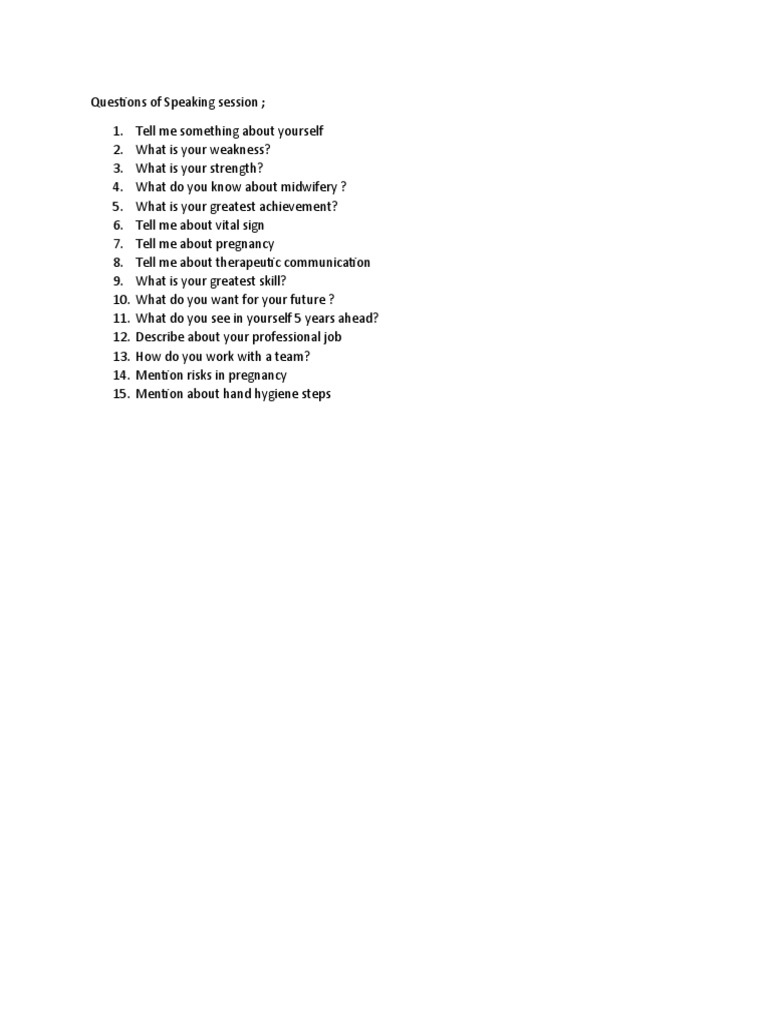 Questions of Speaking session ;

1. Tell me something about yourself
2. What is your weakness?
3. What is your strength?
4. What do you know about midwifery ?
5. What is your greatest achievement?
6. Tell me about vital sign
7. Tell me about pregnancy
8. Tell me about therapeutic communication
9. What is your greatest skill?
10. What do you want for your future ?
11. What do you see in yourself 5 years ahead?
12. Describe about your professional job
13. How do you work with a team?
14. Mention risks in pregnancy
15. Mention about hand hygiene steps